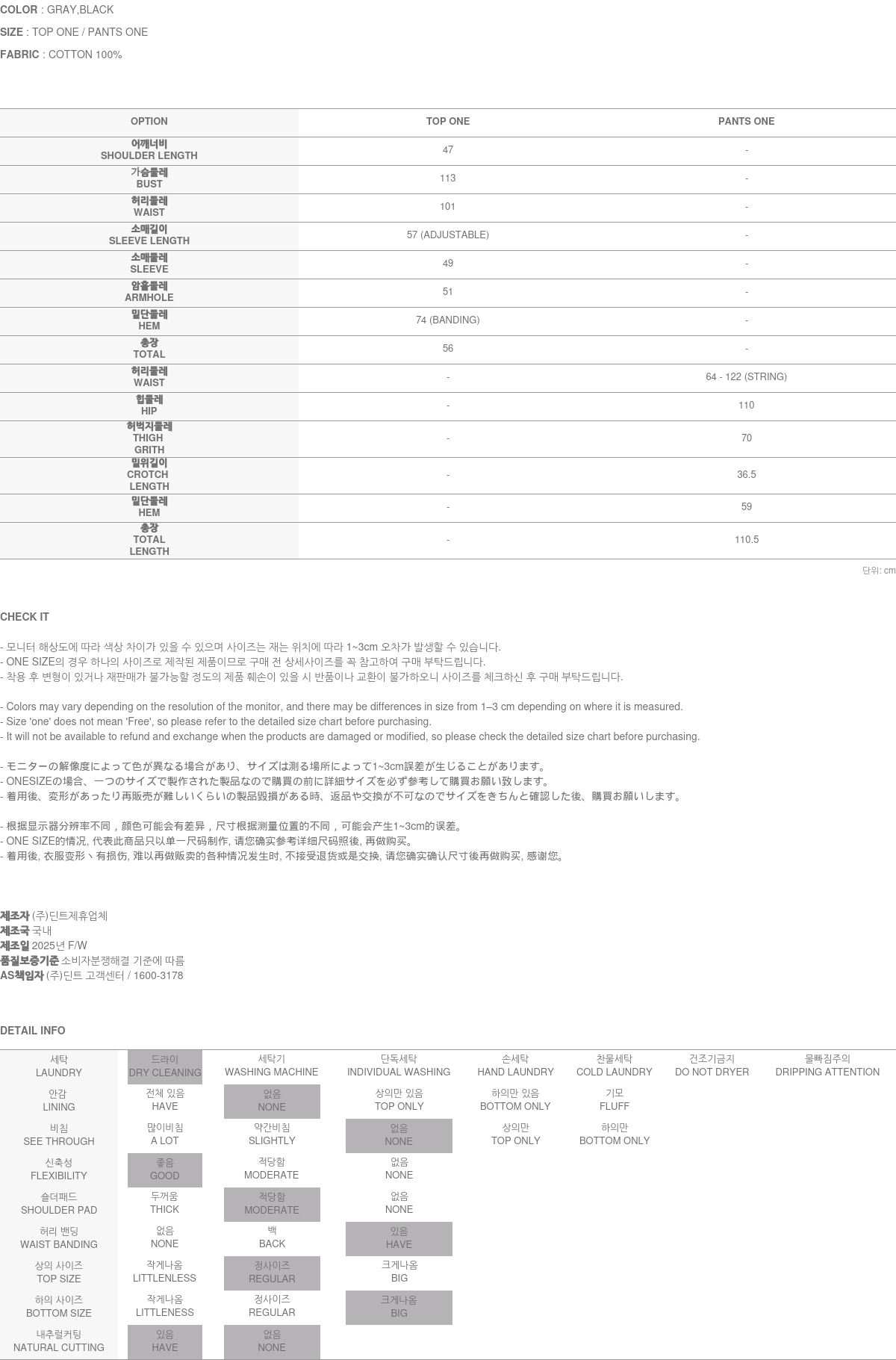 COLOR : GRAY,BLACK

SIZE : TOP ONE / PANTS ONE

FABRIC : COTTON 100%

| OPTION | TOP ONE | PANTS ONE |
|---|---|---|
| 어깨너비 SHOULDER LENGTH | 47 | - |
| 가슴둘레 BUST | 113 | - |
| 허리둘레 WAIST | 101 | - |
| 소매길이 SLEEVE LENGTH | 57 (ADJUSTABLE) | - |
| 소매둘레 SLEEVE | 49 | - |
| 암홀둘레 ARMHOLE | 51 | - |
| 밑단둘레 HEM | 74 (BANDING) | - |
| 총장 TOTAL | 56 | - |
| 허리둘레 WAIST | - | 64 - 122 (STRING) |
| 힙둘레 HIP | - | 110 |
| 허벅지둘레 THIGH GRITH | - | 70 |
| 밑위길이 CROTCH LENGTH | - | 36.5 |
| 밑단둘레 HEM | - | 59 |
| 총장 TOTAL LENGTH | - | 110.5 |

단위: cm

CHECK IT

- 모니터 해상도에 따라 색상 차이가 있을 수 있으며 사이즈는 재는 위치에 따라 1~3cm 오차가 발생할 수 있습니다.
- ONE SIZE의 경우 하나의 사이즈로 제작된 제품이므로 구매 전 상세사이즈를 꼭 참고하여 구매 부탁드립니다.
- 착용 후 변형이 있거나 재판매가 불가능할 정도의 제품 훼손이 있을 시 반품이나 교환이 불가하오니 사이즈를 체크하신 후 구매 부탁드립니다.

- Colors may vary depending on the resolution of the monitor, and there may be differences in size from 1–3 cm depending on where it is measured.
- Size 'one' does not mean 'Free', so please refer to the detailed size chart before purchasing.
- It will not be available to refund and exchange when the products are damaged or modified, so please check the detailed size chart before purchasing.

- モニターの解像度によって色が異なる場合があり、サイズは測る場所によって1~3cm誤差が生じることがあります。
- ONESIZEの場合、一つのサイズで製作された製品なので購買の前に詳細サイズを必ず参考して購買お願い致します。
- 着用後、変形があったり再販売が難しいくらいの製品毀損がある時、返品や交換が不可なのでサイズをきちんと確認した後、購買お願いします。

- 根据显示器分辨率不同，颜色可能会有差异，尺寸根据测量位置的不同，可能会产生1~3cm的误差。
- ONE SIZE的情况, 代表此商品只以单一尺码制作, 请您确实参考详细尺码照後, 再做购买。
- 着用後, 衣服变形丶有损伤, 难以再做贩卖的各种情况发生时, 不接受退货或是交换, 请您确实确认尺寸後再做购买, 感谢您。

제조자 (주)딘트제휴업체
제조국 국내
제조일 2025년 F/W
품질보증기준 소비자분쟁해결 기준에 따름
AS책임자 (주)딘트 고객센터 / 1600-3178

DETAIL INFO

| 세탁 LAUNDRY | 드라이 DRY CLEANING | 세탁기 WASHING MACHINE | 단독세탁 INDIVIDUAL WASHING | 손세탁 HAND LAUNDRY | 찬물세탁 COLD LAUNDRY | 건조기금지 DO NOT DRYER | 물빠짐주의 DRIPPING ATTENTION |
|---|---|---|---|---|---|---|---|
| 안감 LINING | 전체 있음 HAVE | 없음 NONE | 상의만 있음 TOP ONLY | 하의만 있음 BOTTOM ONLY | 기모 FLUFF | | |
| 비침 SEE THROUGH | 많이비침 A LOT | 약간비침 SLIGHTLY | 없음 NONE | 상의만 TOP ONLY | 하의만 BOTTOM ONLY | | |
| 신축성 FLEXIBILITY | 좋음 GOOD | 적당함 MODERATE | 없음 NONE | | | | |
| 숄더패드 SHOULDER PAD | 두꺼움 THICK | 적당함 MODERATE | 없음 NONE | | | | |
| 허리 밴딩 WAIST BANDING | 없음 NONE | 백 BACK | 있음 HAVE | | | | |
| 상의 사이즈 TOP SIZE | 작게나옴 LITTLENLESS | 정사이즈 REGULAR | 크게나옴 BIG | | | | |
| 하의 사이즈 BOTTOM SIZE | 작게나옴 LITTLENESS | 정사이즈 REGULAR | 크게나옴 BIG | | | | |
| 내추럴커팅 NATURAL CUTTING | 있음 HAVE | 없음 NONE | | | | | |